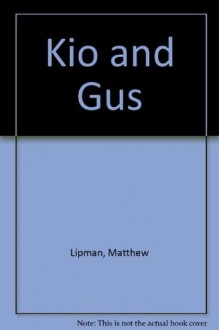 Kio and Gus

Lipman, Matthew

Note: This is not the actual book cover